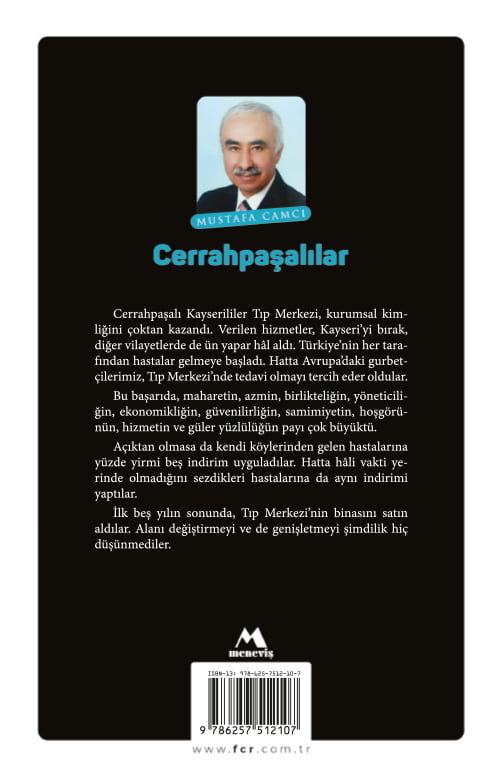 MUSTAFA CAMCI

Cerrahpaşalılar

Cerrahpaşalı Kayserililer Tıp Merkezi, kurumsal kimliğini çoktan kazandı. Verilen hizmetler, Kayseri'yi bırak, diğer vilayetlerde de ün yapar hâl aldı. Türkiye'nin her tarafından hastalar gelmeye başladı. Hatta Avrupa'daki gurbetçilerimiz, Tıp Merkezi'nde tedavi olmayı tercih eder oldular.

Bu başarıda, maharetin, azmin, birlikteliğin, yöneticiliğin, ekonomikliğin, güvenilirliğin, samimiyetin, hoşgörünün, hizmetin ve güler yüzlülüğün payı çok büyüktü.

Açıktan olmasa da kendi köylerinden gelen hastalarına yüzde yirmi beş indirim uyguladılar. Hatta hâli vakti yerinde olmadığını sezdikleri hastalarına da aynı indirimi yaptılar.

İlk beş yılın sonunda, Tıp Merkezi'nin binasını satın aldılar. Alanı değiştirmeyi ve de genişletmeyi şimdilik hiç düşünmediler.

meneviş

ISBN-13: 978-625-7512-10-7

9 786257 512107

www.fcr.com.tr